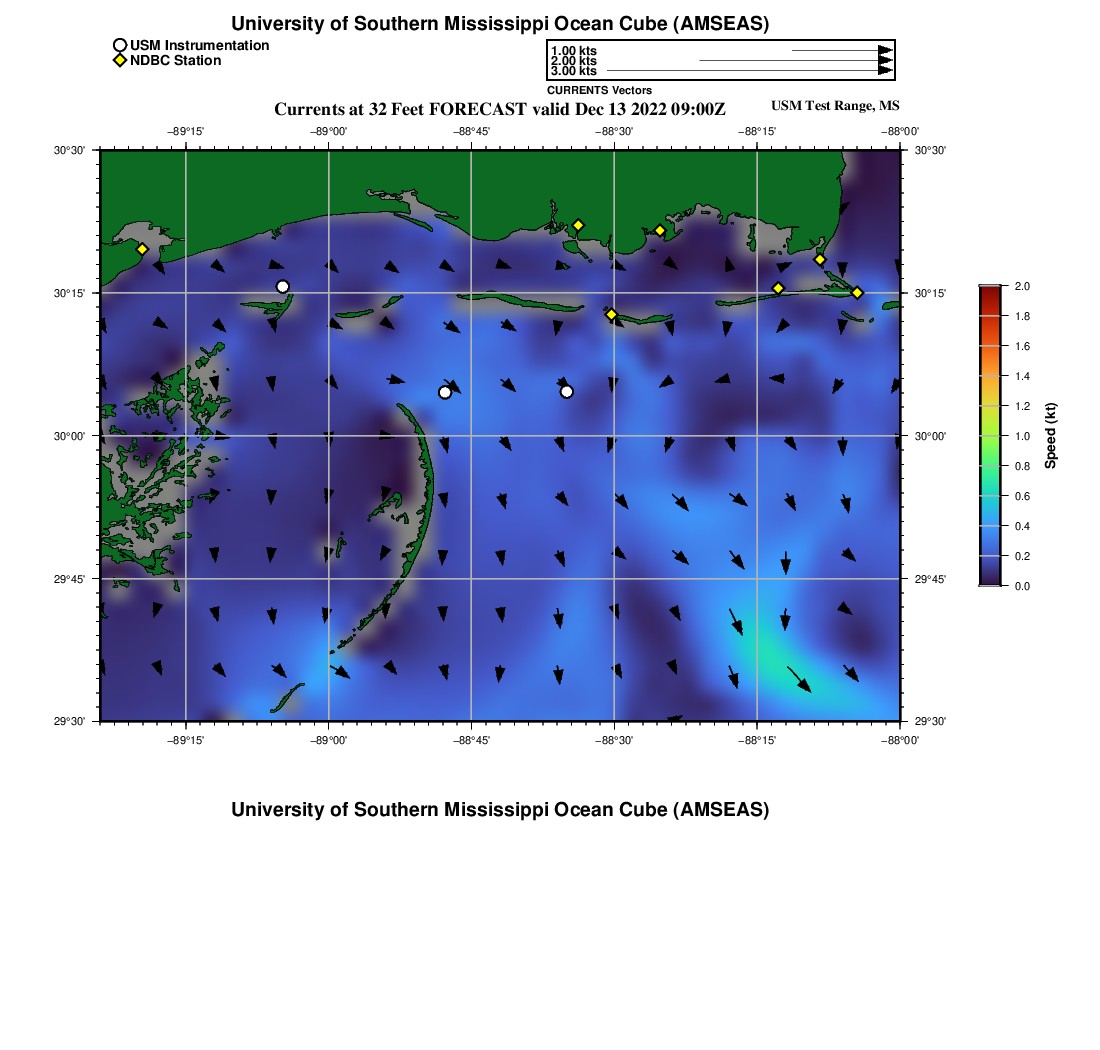 University of Southern Mississippi Ocean Cube (AMSEAS)

USM Instrumentation
NDBC Station

1.00 kts
2.00 kts
3.00 kts
CURRENTS Vectors

Currents at 32 Feet FORECAST valid Dec 13 2022 09:00Z

USM Test Range, MS

−89°15'
−89°00'
−88°45'
−88°30'
−88°15'
−88°00'

30°30'
30°15'
30°00'
29°45'
29°30'

30°30'
30°15'
30°00'
29°45'
29°30'

−89°15'
−89°00'
−88°45'
−88°30'
−88°15'
−88°00'

2.0
1.8
1.6
1.4
1.2
1.0
0.8
0.6
0.4
0.2
0.0
Speed (kt)

University of Southern Mississippi Ocean Cube (AMSEAS)